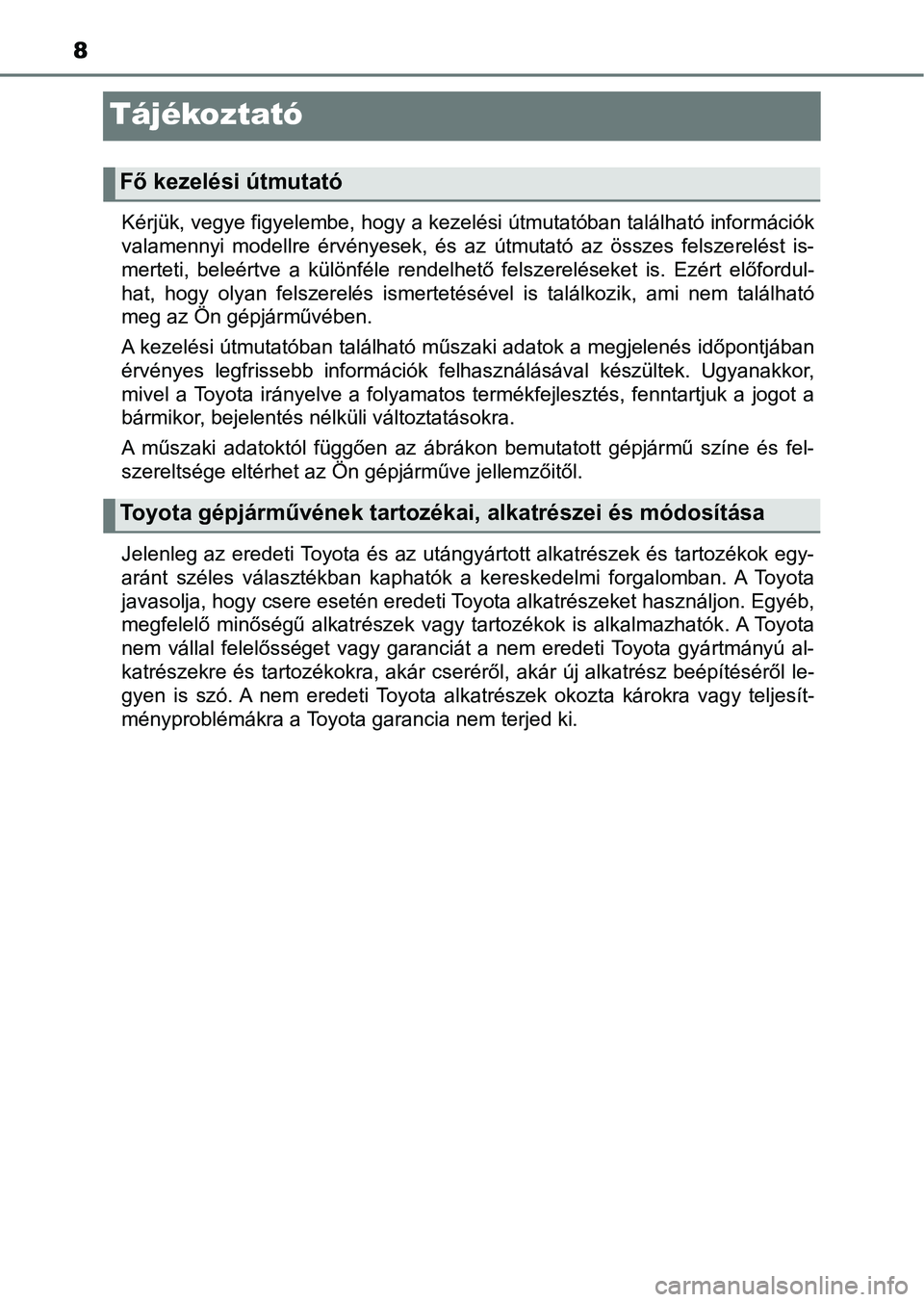 8

Tájékoztató

Fő kezelési útmutató

Kérjük, vegye figyelembe, hogy a kezelési útmutatóban található információk valamennyi modellre érvényesek, és az útmutató az összes felszerelést ismerteti, beleértve a különféle rendelhető felszereléseket is. Ezért előfordulhat, hogy olyan felszerelés ismertetésével is találkozik, ami nem található meg az Ön gépjárművében.

A kezelési útmutatóban található műszaki adatok a megjelenés időpontjában érvényes legfrissebb információk felhasználásával készültek. Ugyanakkor, mivel a Toyota irányelve a folyamatos termékfejlesztés, fenntartjuk a jogot a bármikor, bejelentés nélküli változtatásokra.

A műszaki adatoktól függően az ábrákon bemutatott gépjármű színe és felszereltsége eltérhet az Ön gépjárműve jellemzőitől.

Toyota gépjárművének tartozékai, alkatrészei és módosítása

Jelenleg az eredeti Toyota és az utángyártott alkatrészek és tartozékok egyaránt széles választékban kaphatók a kereskedelmi forgalomban. A Toyota javasolja, hogy csere esetén eredeti Toyota alkatrészeket használjon. Egyéb, megfelelő minőségű alkatrészek vagy tartozékok is alkalmazhatók. A Toyota nem vállal felelősséget vagy garanciát a nem eredeti Toyota gyártmányú alkatrészekre és tartozékokra, akár cseréről, akár új alkatrész beépítéséről legyen is szó. A nem eredeti Toyota alkatrészek okozta károkra vagy teljesítményproblémákra a Toyota garancia nem terjed ki.

carmanualsonline.info